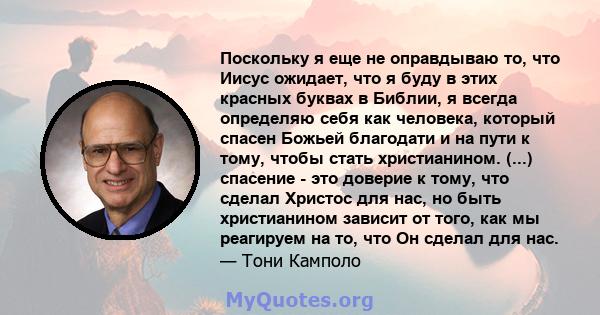 Поскольку я еще не оправдываю то, что Иисус ожидает, что я буду в этих красных буквах в Библии, я всегда определяю себя как человека, который спасен Божьей благодати и на пути к тому, чтобы стать христианином. (...) спасение - это доверие к тому, что сделал Христос для нас, но быть христианином зависит от того, как мы реагируем на то, что Он сделал для нас.
— Тони Камполо

MyQuotes.org